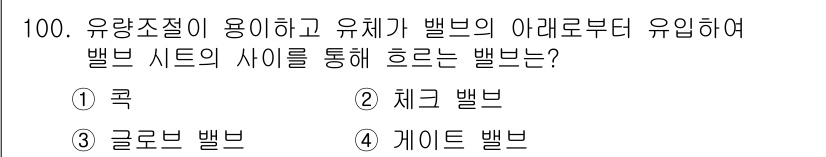 100. 유량조절이 용이하고 유체가 밸브의 아래로부터 유입하여 밸브 시트의 사이를 통해 흐르는 밸브는?

① 콕
② 체크 밸브
③ 글로브 밸브
④ 게이트 밸브